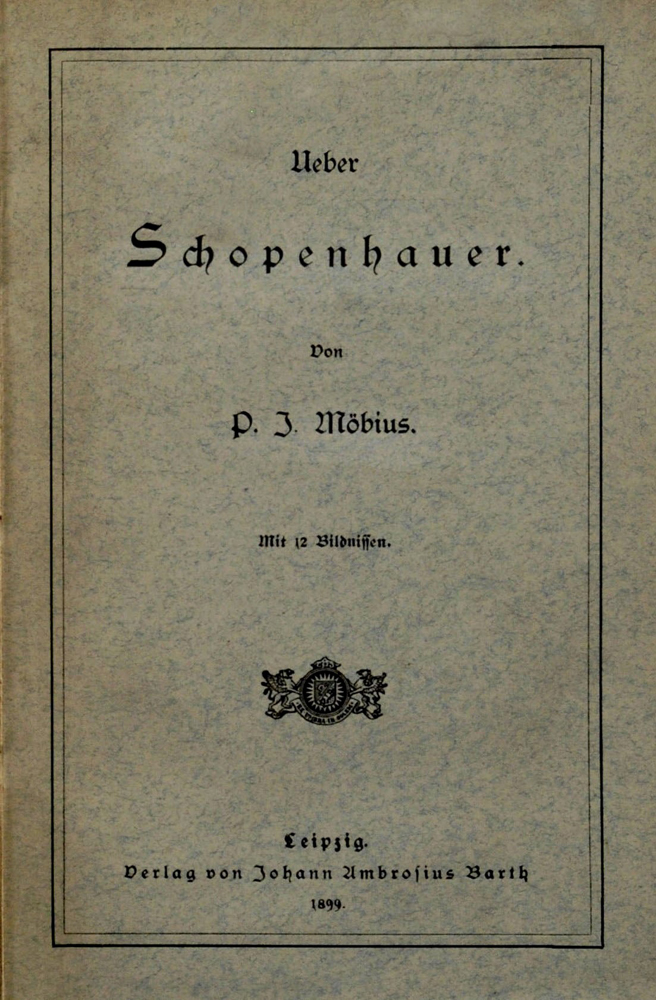 Ueber

Schopenhauer.

Von

P. J. Möbius.

Mit 12 Bildnissen.

Leipzig.
Verlag von Johann Ambrosius Barth
1899.